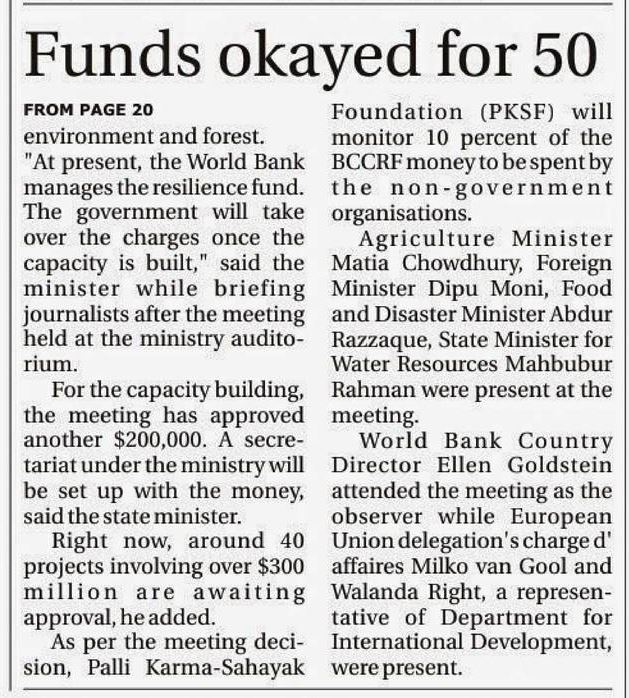 Funds okayed for 50

FROM PAGE 20

environment and forest.

"At present, the World Bank manages the resilience fund. The government will take over the charges once the capacity is built," said the minister while briefing journalists after the meeting held at the ministry auditorium.

For the capacity building, the meeting has approved another $200,000. A secretariat under the ministry will be set up with the money, said the state minister.

Right now, around 40 projects involving over $300 million are awaiting approval, he added.

As per the meeting decision, Palli Karma-Sahayak Foundation (PKSF) will monitor 10 percent of the BCCRF money to be spent by the non-government organisations.

Agriculture Minister Matia Chowdhury, Foreign Minister Dipu Moni, Food and Disaster Minister Abdur Razzaque, State Minister for Water Resources Mahbubur Rahman were present at the meeting.

World Bank Country Director Ellen Goldstein attended the meeting as the observer while European Union delegation's charge d' affaires Milko van Gool and Walanda Right, a representative of Department for International Development, were present.